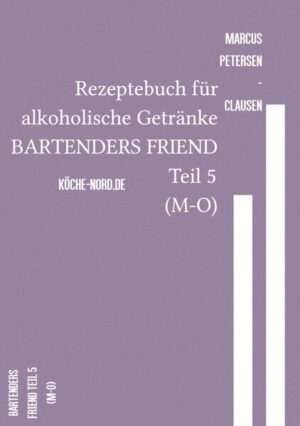 MARCUS
PETERSEN
-
CLAUSEN

Rezeptebuch für alkoholische Getränke
BARTENDERS FRIEND
Teil 5
(M-O)

KÖCHE-NORD.DE

BARTENDERS
FRIEND TEIL 5
(M-O)